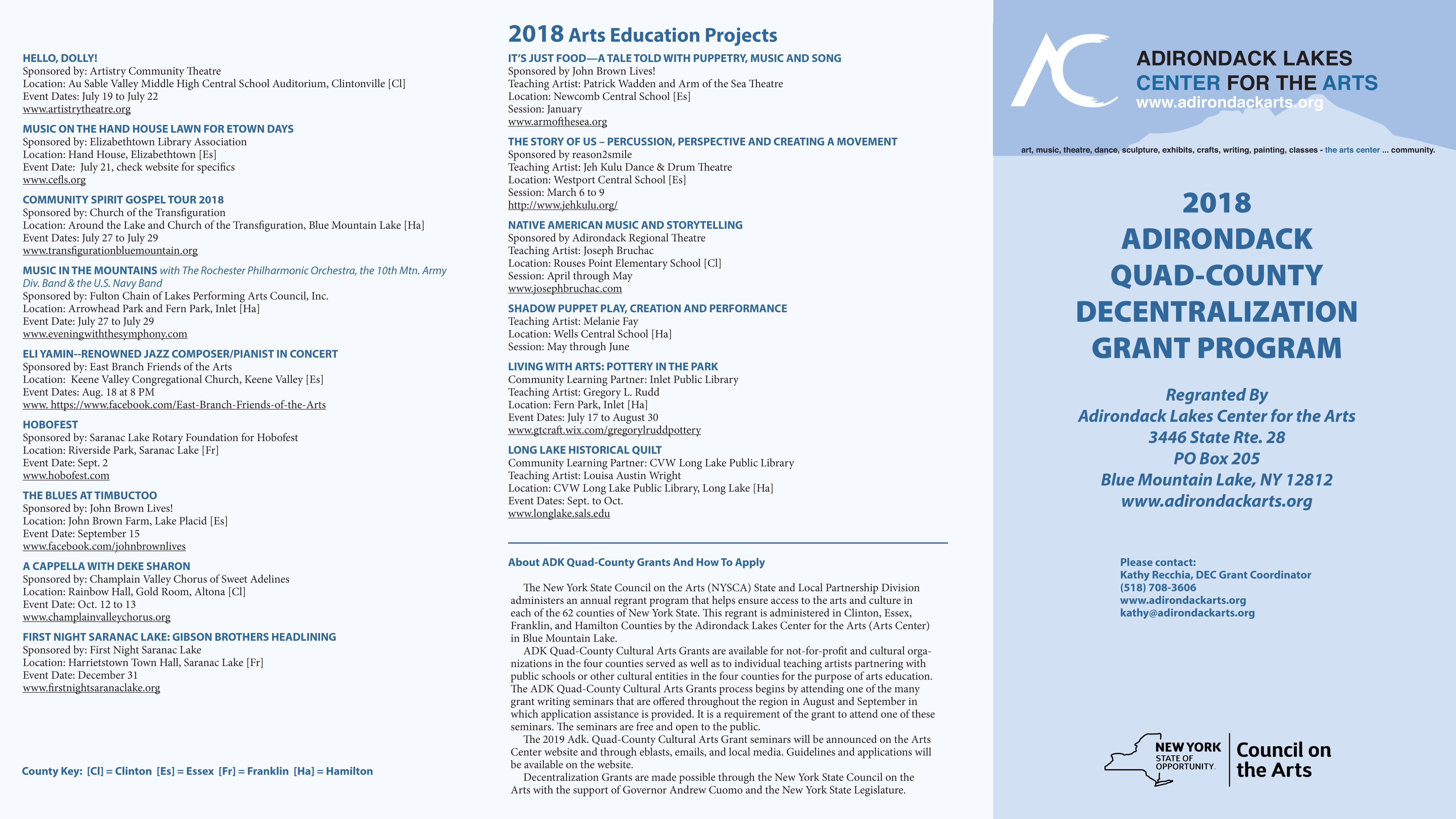 HELLO, DOLLY!
Sponsored by: Artistry Community Theatre
Location: Au Sable Valley Middle High Central School Auditorium, Clintonville [Cl]
Event Dates: July 19 to July 22
www.artistrytheatre.org

MUSIC ON THE HAND HOUSE LAWN FOR ETOWN DAYS
Sponsored by: Elizabethtown Library Association
Location: Hand House, Elizabethtown [Es]
Event Date: July 21, check website for specifics
www.cefls.org

COMMUNITY SPIRIT GOSPEL TOUR 2018
Sponsored by: Church of the Transfiguration
Location: Around the Lake and Church of the Transfiguration, Blue Mountain Lake [Ha]
Event Dates: July 27 to July 29
www.transfigurationbluemountain.org

MUSIC IN THE MOUNTAINS with The Rochester Philharmonic Orchestra, the 10th Mtn. Army Div. Band & the U.S. Navy Band
Sponsored by: Fulton Chain of Lakes Performing Arts Council, Inc.
Location: Arrowhead Park and Fern Park, Inlet [Ha]
Event Date: July 27 to July 29
www.eveningwiththesymphony.com

ELI YAMIN--RENOWNED JAZZ COMPOSER/PIANIST IN CONCERT
Sponsored by: East Branch Friends of the Arts
Location: Keene Valley Congregational Church, Keene Valley [Es]
Event Dates: Aug. 18 at 8 PM
www. https://www.facebook.com/East-Branch-Friends-of-the-Arts

HOBOFEST
Sponsored by: Saranac Lake Rotary Foundation for Hobofest
Location: Riverside Park, Saranac Lake [Fr]
Event Date: Sept. 2
www.hobofest.com

THE BLUES AT TIMBUCTOO
Sponsored by: John Brown Lives!
Location: John Brown Farm, Lake Placid [Es]
Event Date: September 15
www.facebook.com/johnbrownlives

A CAPPELLA WITH DEKE SHARON
Sponsored by: Champlain Valley Chorus of Sweet Adelines
Location: Rainbow Hall, Gold Room, Altona [Cl]
Event Date: Oct. 12 to 13
www.champlainvalleychorus.org

FIRST NIGHT SARANAC LAKE: GIBSON BROTHERS HEADLINING
Sponsored by: First Night Saranac Lake
Location: Harrietstown Town Hall, Saranac Lake [Fr]
Event Date: December 31
www.firstnightsaranaclake.org

County Key: [Cl] = Clinton [Es] = Essex [Fr] = Franklin [Ha] = Hamilton

2018 Arts Education Projects

IT'S JUST FOOD—A TALE TOLD WITH PUPPETRY, MUSIC AND SONG
Sponsored by John Brown Lives!
Teaching Artist: Patrick Wadden and Arm of the Sea Theatre
Location: Newcomb Central School [Es]
Session: January
www.armofthesea.org

THE STORY OF US – PERCUSSION, PERSPECTIVE AND CREATING A MOVEMENT
Sponsored by reason2smile
Teaching Artist: Jeh Kulu Dance & Drum Theatre
Location: Westport Central School [Es]
Session: March 6 to 9
http://www.jehkulu.org/

NATIVE AMERICAN MUSIC AND STORYTELLING
Sponsored by Adirondack Regional Theatre
Teaching Artist: Joseph Bruchac
Location: Rouses Point Elementary School [Cl]
Session: April through May
www.josephbruchac.com

SHADOW PUPPET PLAY, CREATION AND PERFORMANCE
Teaching Artist: Melanie Fay
Location: Wells Central School [Ha]
Session: May through June

LIVING WITH ARTS: POTTERY IN THE PARK
Community Learning Partner: Inlet Public Library
Teaching Artist: Gregory L. Rudd
Location: Fern Park, Inlet [Ha]
Event Dates: July 17 to August 30
www.gtcraft.wix.com/gregorylruddpottery

LONG LAKE HISTORICAL QUILT
Community Learning Partner: CVW Long Lake Public Library
Teaching Artist: Louisa Austin Wright
Location: CVW Long Lake Public Library, Long Lake [Ha]
Event Dates: Sept. to Oct.
www.longlake.sals.edu

About ADK Quad-County Grants And How To Apply

The New York State Council on the Arts (NYSCA) State and Local Partnership Division administers an annual regrant program that helps ensure access to the arts and culture in each of the 62 counties of New York State. This regrant is administered in Clinton, Essex, Franklin, and Hamilton Counties by the Adirondack Lakes Center for the Arts (Arts Center) in Blue Mountain Lake.
ADK Quad-County Cultural Arts Grants are available for not-for-profit and cultural organizations in the four counties served as well as to individual teaching artists partnering with public schools or other cultural entities in the four counties for the purpose of arts education. The ADK Quad-County Cultural Arts Grants process begins by attending one of the many grant writing seminars that are offered throughout the region in August and September in which application assistance is provided. It is a requirement of the grant to attend one of these seminars. The seminars are free and open to the public.
The 2019 Adk. Quad-County Cultural Arts Grant seminars will be announced on the Arts Center website and through eblasts, emails, and local media. Guidelines and applications will be available on the website.
Decentralization Grants are made possible through the New York State Council on the Arts with the support of Governor Andrew Cuomo and the New York State Legislature.

AC
ADIRONDACK LAKES
CENTER FOR THE ARTS
www.adirondackarts.org
art, music, theatre, dance, sculpture, exhibits, crafts, writing, painting, classes - the arts center ... community.

2018
ADIRONDACK
QUAD-COUNTY
DECENTRALIZATION
GRANT PROGRAM

Regranted By
Adirondack Lakes Center for the Arts
3446 State Rte. 28
PO Box 205
Blue Mountain Lake, NY 12812
www.adirondackarts.org

Please contact:
Kathy Recchia, DEC Grant Coordinator
(518) 708-3606
www.adirondackarts.org
kathy@adirondackarts.org

NEW YORK STATE OF OPPORTUNITY. Council on the Arts